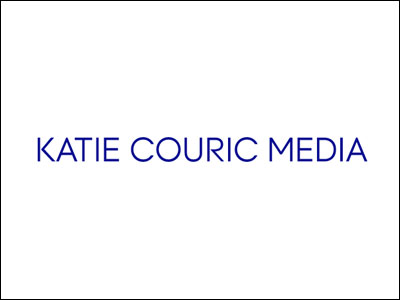 KATIE COURIC MEDIA